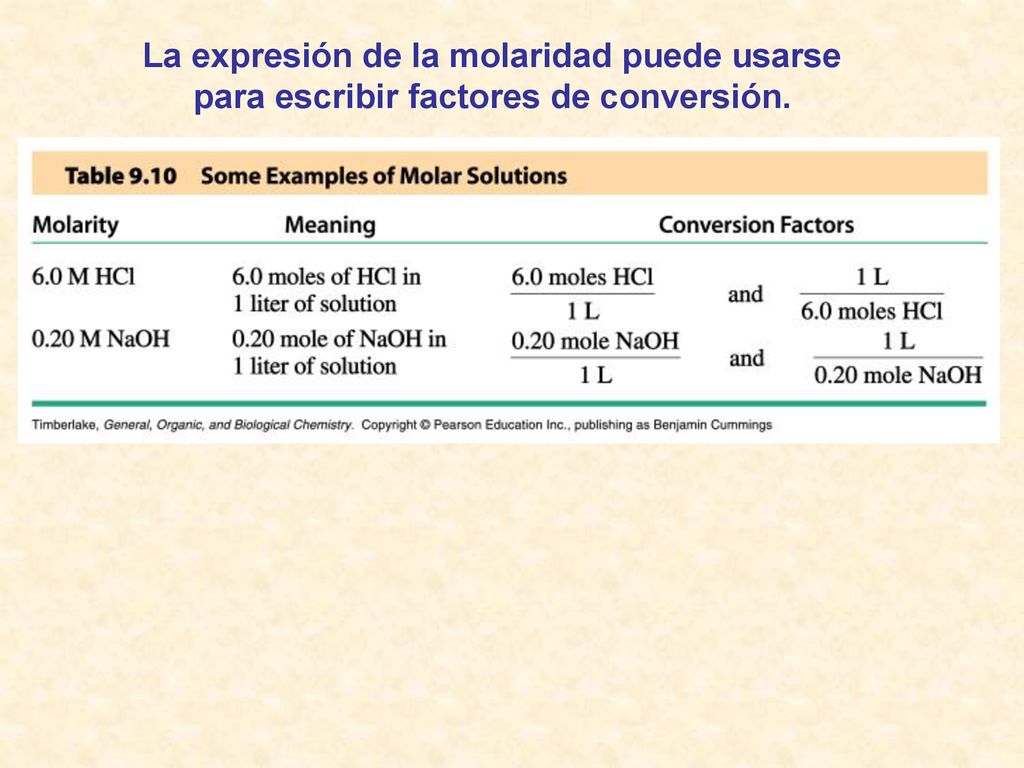 La expresión de la molaridad puede usarse para escribir factores de conversión.

Table 9.10 Some Examples of Molar Solutions

| Molarity | Meaning | Conversion Factors |
|---|---|---|
| 6.0 M HCl | 6.0 moles of HCl in 1 liter of solution | $\frac{6.0 \text{ moles HCl}}{1 \text{ L}}$ and $\frac{1 \text{ L}}{6.0 \text{ moles HCl}}$ |
| 0.20 M NaOH | 0.20 mole of NaOH in 1 liter of solution | $\frac{0.20 \text{ mole NaOH}}{1 \text{ L}}$ and $\frac{1 \text{ L}}{0.20 \text{ mole NaOH}}$ |

Timberlake, General, Organic, and Biological Chemistry. Copyright © Pearson Education Inc., publishing as Benjamin Cummings